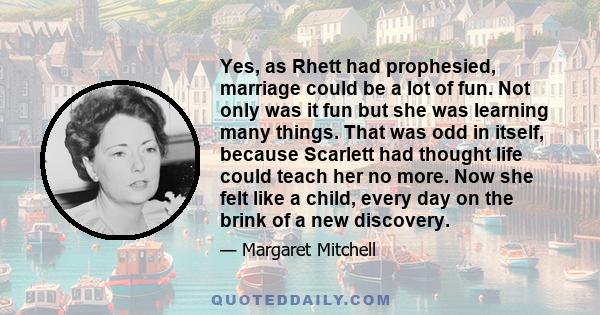 Yes, as Rhett had prophesied, marriage could be a lot of fun. Not only was it fun but she was learning many things. That was odd in itself, because Scarlett had thought life could teach her no more. Now she felt like a child, every day on the brink of a new discovery.

— Margaret Mitchell

QUOTEDDAILY.COM